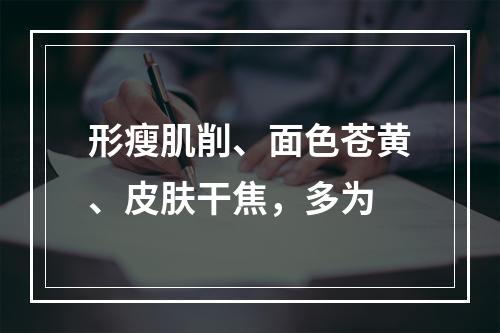 形瘦肌削、面色苍黄、皮肤干焦，多为